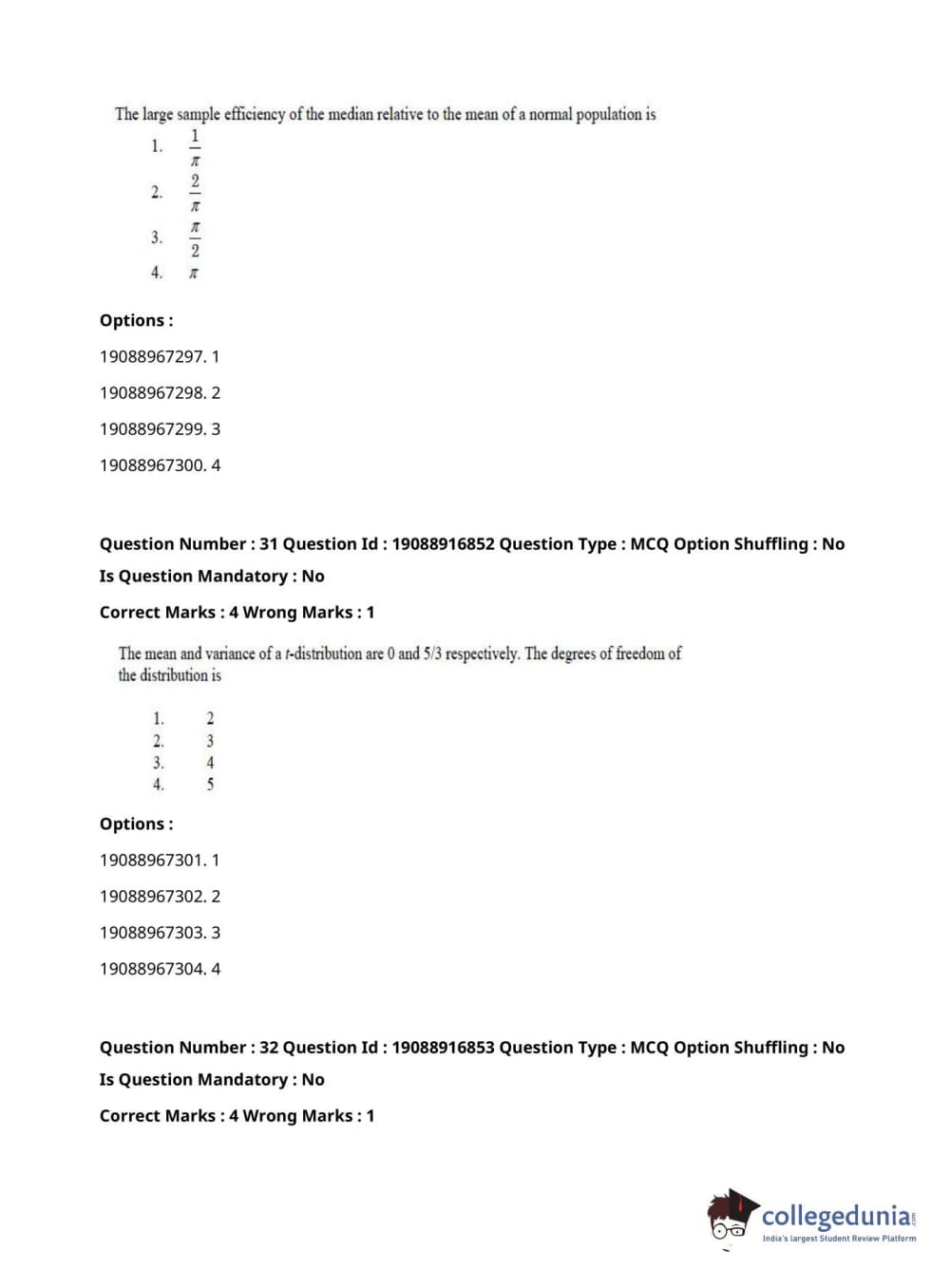 The large sample efficiency of the median relative to the mean of a normal population is

1. $\frac{1}{\pi}$
2. $\frac{2}{\pi}$
3. $\frac{\pi}{2}$
4. $\pi$

Options :

19088967297. 1

19088967298. 2

19088967299. 3

19088967300. 4

Question Number : 31 Question Id : 19088916852 Question Type : MCQ Option Shuffling : No

Is Question Mandatory : No

Correct Marks : 4 Wrong Marks : 1

The mean and variance of a $t$-distribution are 0 and 5/3 respectively. The degrees of freedom of the distribution is

1. 2
2. 3
3. 4
4. 5

Options :

19088967301. 1

19088967302. 2

19088967303. 3

19088967304. 4

Question Number : 32 Question Id : 19088916853 Question Type : MCQ Option Shuffling : No

Is Question Mandatory : No

Correct Marks : 4 Wrong Marks : 1

collegedunia.com
India's largest Student Review Platform